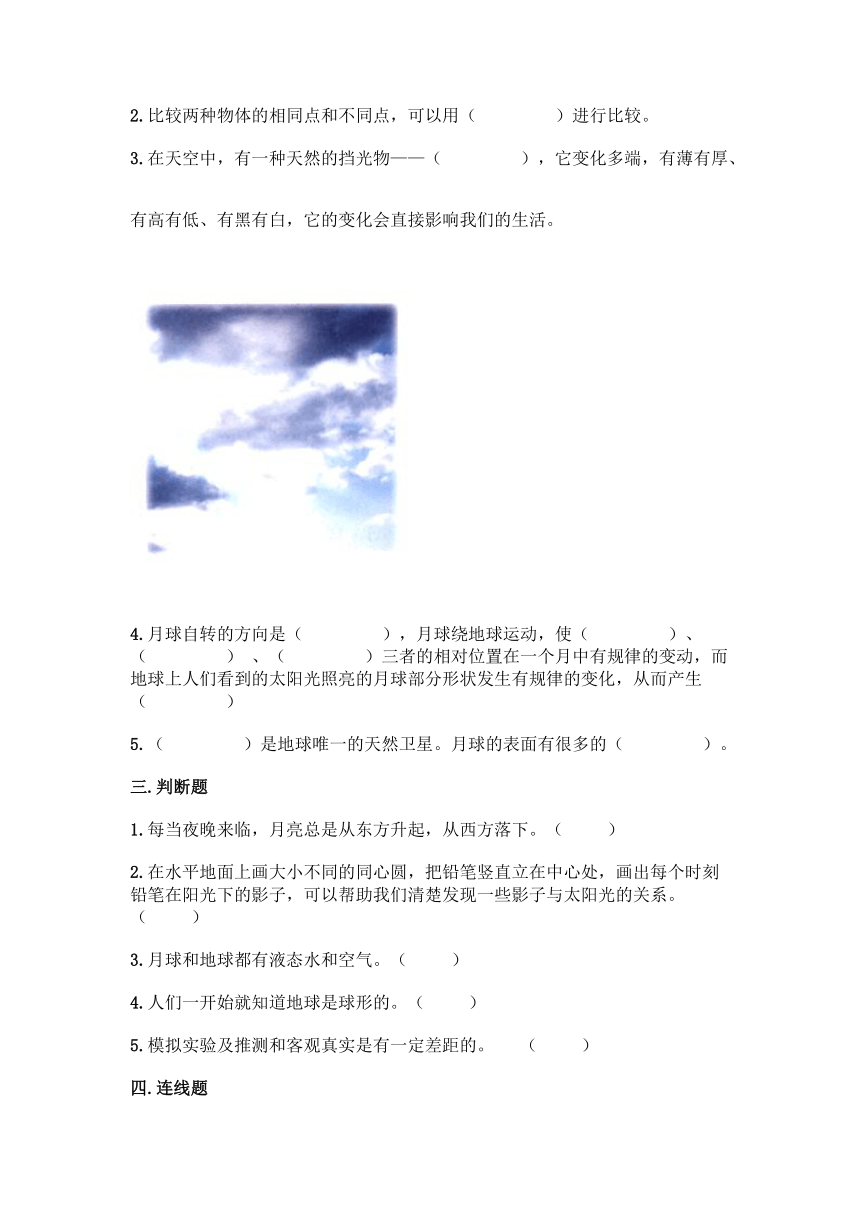 2.比较两种物体的相同点和不同点，可以用（　　　　）进行比较。

3.在天空中，有一种天然的挡光物——（　　　　），它变化多端，有薄有厚、有高有低、有黑有白，它的变化会直接影响我们的生活。

4.月球自转的方向是（　　　　），月球绕地球运动，使（　　　　）、（　　　　）、（　　　　）三者的相对位置在一个月中有规律的变动，而地球上人们看到的太阳光照亮的月球部分形状发生有规律的变化，从而产生（　　　　）

5.（　　　　）是地球唯一的天然卫星。月球的表面有很多的（　　　　）。

三.判断题

1.每当夜晚来临，月亮总是从东方升起，从西方落下。（　　）

2.在水平地面上画大小不同的同心圆，把铅笔竖直立在中心处，画出每个时刻铅笔在阳光下的影子，可以帮助我们清楚发现一些影子与太阳光的关系。（　　）

3.月球和地球都有液态水和空气。（　　）

4.人们一开始就知道地球是球形的。（　　）

5.模拟实验及推测和客观真实是有一定差距的。　（　　）

四.连线题